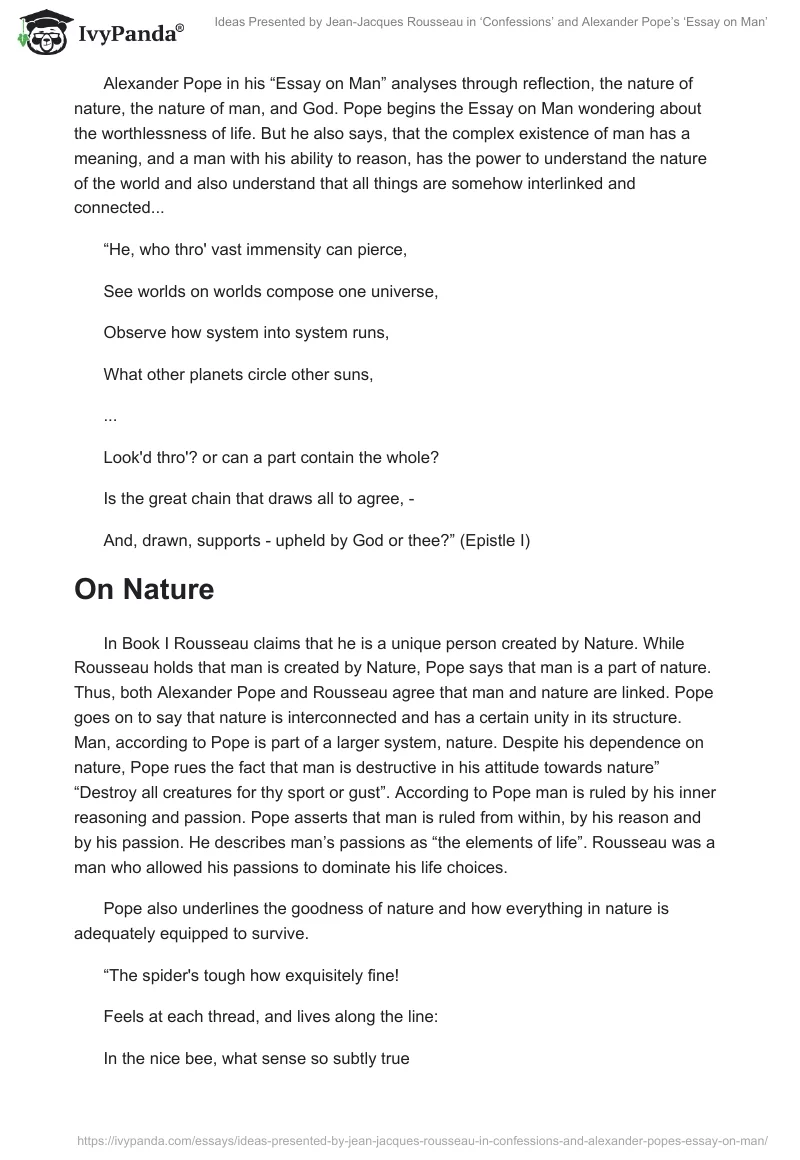 IvyPanda®

Ideas Presented by Jean-Jacques Rousseau in 'Confessions' and Alexander Pope's 'Essay on Man'

Alexander Pope in his "Essay on Man" analyses through reflection, the nature of nature, the nature of man, and God. Pope begins the Essay on Man wondering about the worthlessness of life. But he also says, that the complex existence of man has a meaning, and a man with his ability to reason, has the power to understand the nature of the world and also understand that all things are somehow interlinked and connected...

"He, who thro' vast immensity can pierce,

See worlds on worlds compose one universe,

Observe how system into system runs,

What other planets circle other suns,

...

Look'd thro'? or can a part contain the whole?

Is the great chain that draws all to agree, -

And, drawn, supports - upheld by God or thee?" (Epistle I)

On Nature

In Book I Rousseau claims that he is a unique person created by Nature. While Rousseau holds that man is created by Nature, Pope says that man is a part of nature. Thus, both Alexander Pope and Rousseau agree that man and nature are linked. Pope goes on to say that nature is interconnected and has a certain unity in its structure. Man, according to Pope is part of a larger system, nature. Despite his dependence on nature, Pope rues the fact that man is destructive in his attitude towards nature" "Destroy all creatures for thy sport or gust". According to Pope man is ruled by his inner reasoning and passion. Pope asserts that man is ruled from within, by his reason and by his passion. He describes man's passions as "the elements of life". Rousseau was a man who allowed his passions to dominate his life choices.

Pope also underlines the goodness of nature and how everything in nature is adequately equipped to survive.

"The spider's tough how exquisitely fine!

Feels at each thread, and lives along the line:

In the nice bee, what sense so subtly true

https://ivypanda.com/essays/ideas-presented-by-jean-jacques-rousseau-in-confessions-and-alexander-popes-essay-on-man/